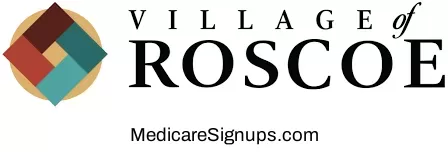 VILLAGE of
ROSCOE

MedicareSignups.com